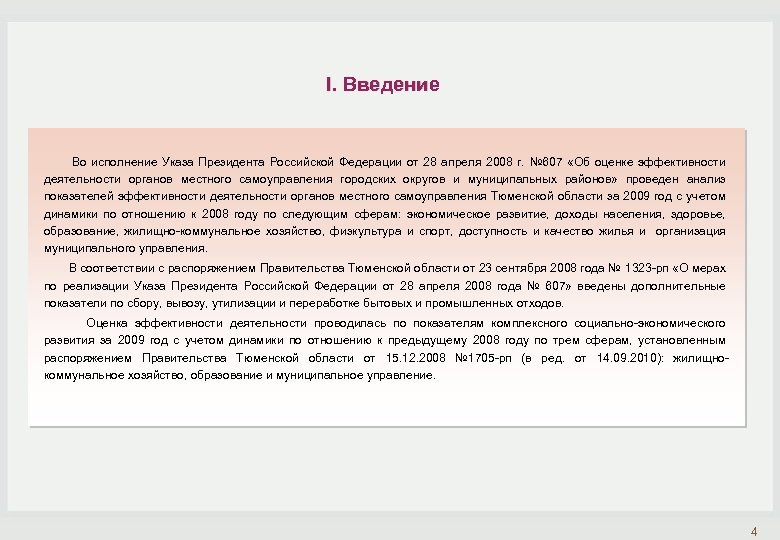 I. Введение

Во исполнение Указа Президента Российской Федерации от 28 апреля 2008 г. №607 «Об оценке эффективности деятельности органов местного самоуправления городских округов и муниципальных районов» проведен анализ показателей эффективности деятельности органов местного самоуправления Тюменской области за 2009 год с учетом динамики по отношению к 2008 году по следующим сферам: экономическое развитие, доходы населения, здоровье, образование, жилищно-коммунальное хозяйство, физкультура и спорт, доступность и качество жилья и организация муниципального управления.

В соответствии с распоряжением Правительства Тюменской области от 23 сентября 2008 года № 1323-рп «О мерах по реализации Указа Президента Российской Федерации от 28 апреля 2008 года № 607» введены дополнительные показатели по сбору, вывозу, утилизации и переработке бытовых и промышленных отходов.

Оценка эффективности деятельности проводилась по показателям комплексного социально-экономического развития за 2009 год с учетом динамики по отношению к предыдущему 2008 году по трем сферам, установленным распоряжением Правительства Тюменской области от 15.12.2008 №1705-рп (в ред. от 14.09.2010): жилищно-коммунальное хозяйство, образование и муниципальное управление.

4